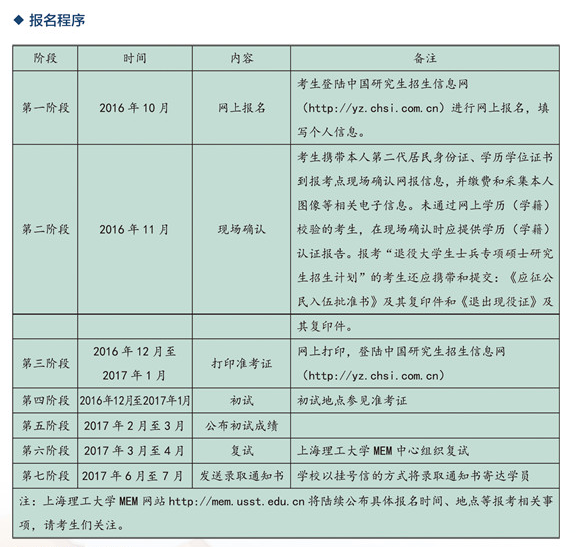 ◆ 报名程序

| 阶段 | 时间 | 内容 | 备注 |
|---|---|---|---|
| 第一阶段 | 2016 年 10 月 | 网上报名 | 考生登陆中国研究生招生信息网（http://yz.chsi.com.cn）进行网上报名，填写个人信息。 |
| 第二阶段 | 2016 年 11 月 | 现场确认 | 考生携带本人第二代居民身份证、学历学位证书到报考点现场确认网报信息，并缴费和采集本人图像等相关电子信息。未通过网上学历（学籍）校验的考生，在现场确认时应提供学历（学籍）认证报告。报考“退役大学生士兵专项硕士研究生招生计划”的考生还应携带和提交：《应征公民入伍批准书》及其复印件和《退出现役证》及 |
| | | | 其复印件。 |
| 第三阶段 | 2016 年 12 月至 2017 年 1 月 | 打印准考证 | 网上打印，登陆中国研究生招生信息网（http://yz.chsi.com.cn） |
| 第四阶段 | 2016年12月至2017年1月 | 初试 | 初试地点参见准考证 |
| 第五阶段 | 2017 年 2 月至 3 月 | 公布初试成绩 | |
| 第六阶段 | 2017 年 3 月至 4 月 | 复试 | 上海理工大学 MEM 中心组织复试 |
| 第七阶段 | 2017 年 6 月至 7 月 | 发送录取通知书 | 学校以挂号信的方式将录取通知书寄达学员 |

注：上海理工大学 MEM 网站 http://mem.usst.edu.cn 将陆续公布具体报名时间、地点等报考相关事项，请考生们关注。